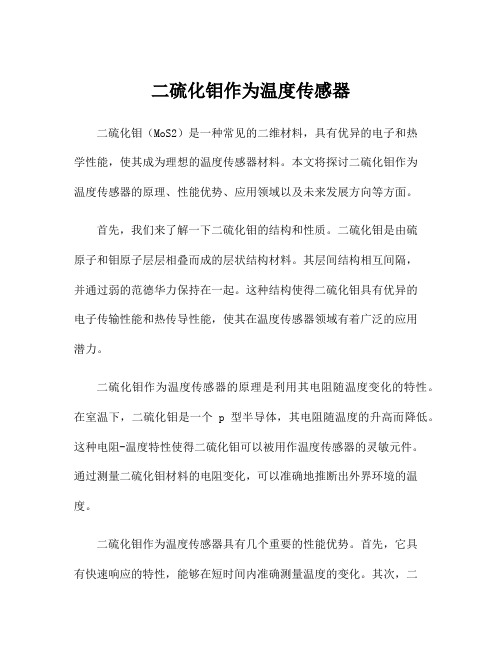 二硫化钼作为温度传感器

二硫化钼（MoS2）是一种常见的二维材料，具有优异的电子和热学性能，使其成为理想的温度传感器材料。本文将探讨二硫化钼作为温度传感器的原理、性能优势、应用领域以及未来发展方向等方面。

首先，我们来了解一下二硫化钼的结构和性质。二硫化钼是由硫原子和钼原子层层相叠而成的层状结构材料。其层间结构相互间隔，并通过弱的范德华力保持在一起。这种结构使得二硫化钼具有优异的电子传输性能和热传导性能，使其在温度传感器领域有着广泛的应用潜力。

二硫化钼作为温度传感器的原理是利用其电阻随温度变化的特性。在室温下，二硫化钼是一个 p 型半导体，其电阻随温度的升高而降低。这种电阻-温度特性使得二硫化钼可以被用作温度传感器的灵敏元件。通过测量二硫化钼材料的电阻变化，可以准确地推断出外界环境的温度。

二硫化钼作为温度传感器具有几个重要的性能优势。首先，它具有快速响应的特性，能够在短时间内准确测量温度的变化。其次，二